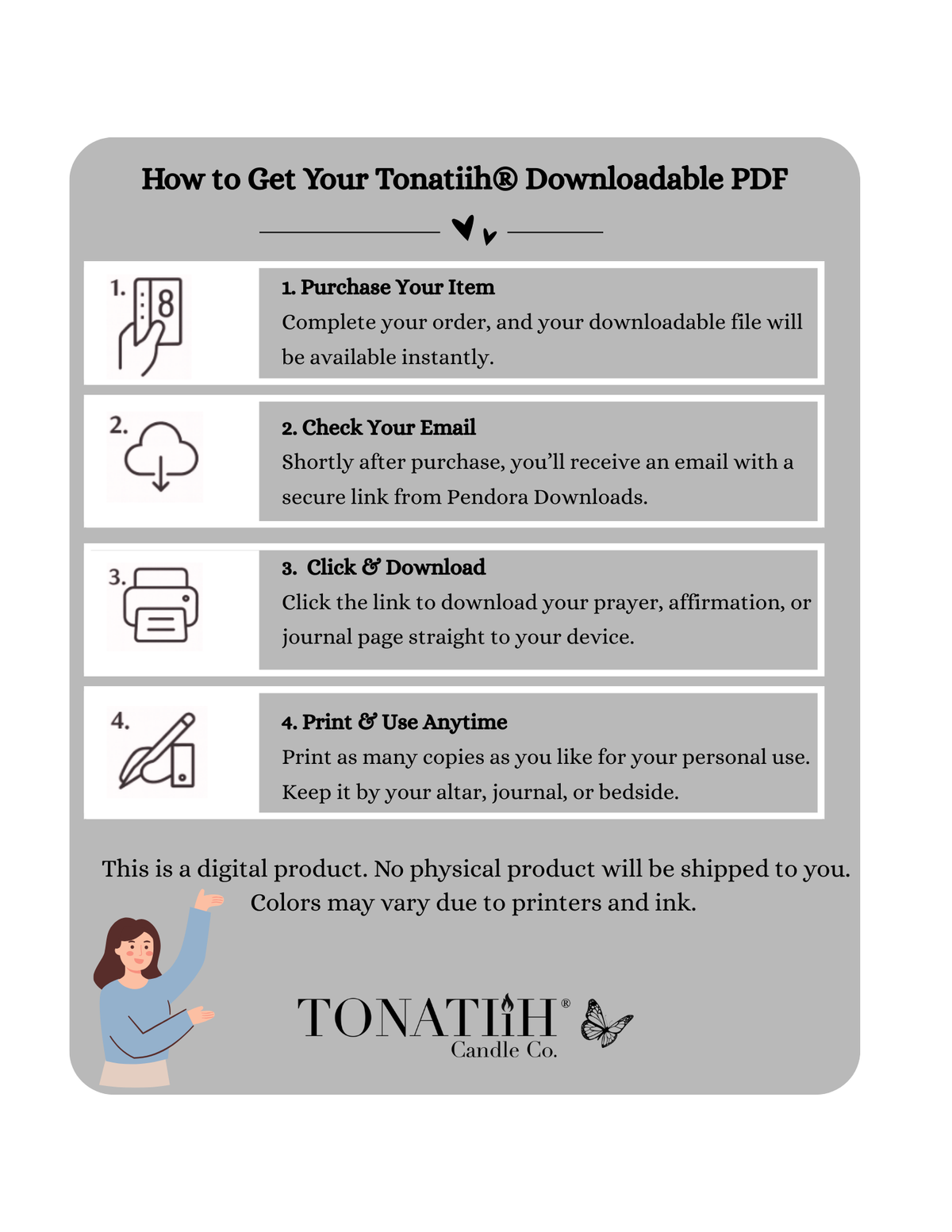 How to Get Your Tonatiih® Downloadable PDF

1.

1. Purchase Your Item

Complete your order, and your downloadable file will be available instantly.

2.

2. Check Your Email

Shortly after purchase, you'll receive an email with a secure link from Pendora Downloads.

3.

3. Click & Download

Click the link to download your prayer, affirmation, or journal page straight to your device.

4.

4. Print & Use Anytime

Print as many copies as you like for your personal use. Keep it by your altar, journal, or bedside.

This is a digital product. No physical product will be shipped to you. Colors may vary due to printers and ink.

TONATIiH®
Candle Co.